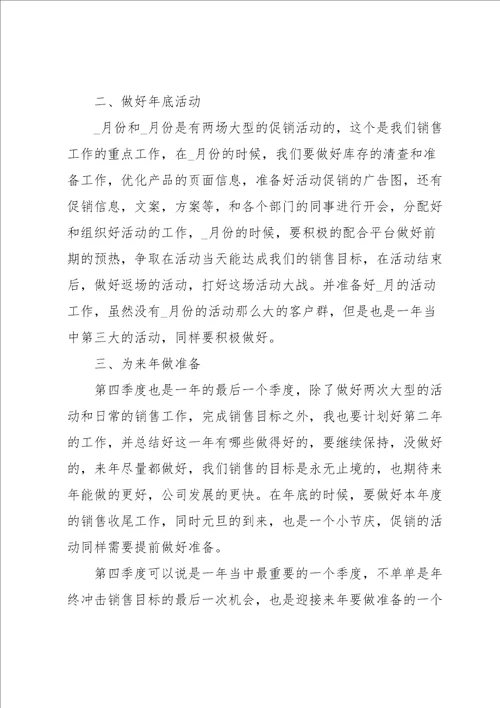 二、做好年底活动

_月份和_月份是有两场大型的促销活动的，这个是我们销售工作的重点工作，在_月份的时候，我们要做好库存的清查和准备工作，优化产品的页面信息，准备好活动促销的广告图，还有促销信息，文案，方案等，和各个部门的同事进行开会，分配好和组织好活动的工作，_月份的时候，要积极的配合平台做好前期的预热，争取在活动当天能达成我们的销售目标，在活动结束后，做好返场的活动，打好这场活动大战。并准备好_月的活动工作，虽然没有_月份的活动那么大的客户群，但是也是一年当中第三大的活动，同样要积极做好。

三、为来年做准备

第四季度也是一年的最后一个季度，除了做好两次大型的活动和日常的销售工作，完成销售目标之外，我也要计划好第二年的工作，并总结好这一年有哪些做得好的，要继续保持，没做好的，来年尽量都做好，我们销售的目标是永无止境的，也期待来年能做的更好，公司发展的更快。在年底的时候，要做好本年度的销售收尾工作，同时元旦的到来，也是一个小节庆，促销的活动同样需要提前做好准备。

第四季度可以说是一年当中最重要的一个季度，不单单是年终冲击销售目标的最后一次机会，也是迎接来年要做准备的一个